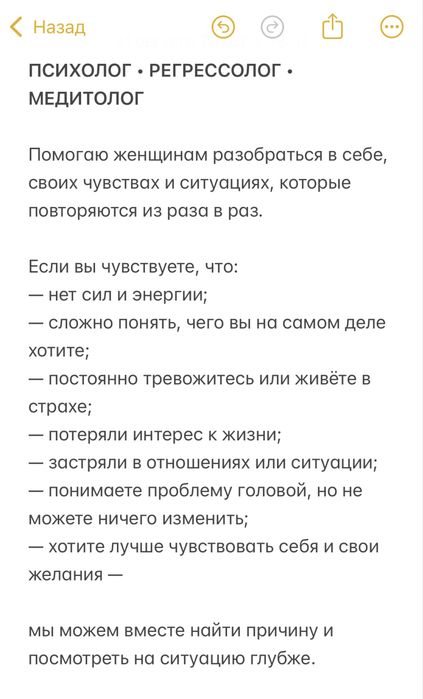 Назад

ПСИХОЛОГ • РЕГРЕССОЛОГ • МЕДИТОЛОГ

Помогаю женщинам разобраться в себе, своих чувствах и ситуациях, которые повторяются из раза в раз.

Если вы чувствуете, что:
— нет сил и энергии;
— сложно понять, чего вы на самом деле хотите;
— постоянно тревожитесь или живёте в страхе;
— потеряли интерес к жизни;
— застряли в отношениях или ситуации;
— понимаете проблему головой, но не можете ничего изменить;
— хотите лучше чувствовать себя и свои желания —

мы можем вместе найти причину и посмотреть на ситуацию глубже.